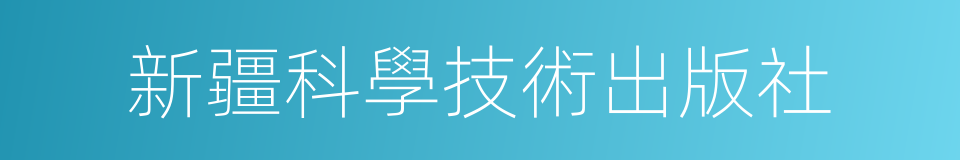 新疆科學技術出版社